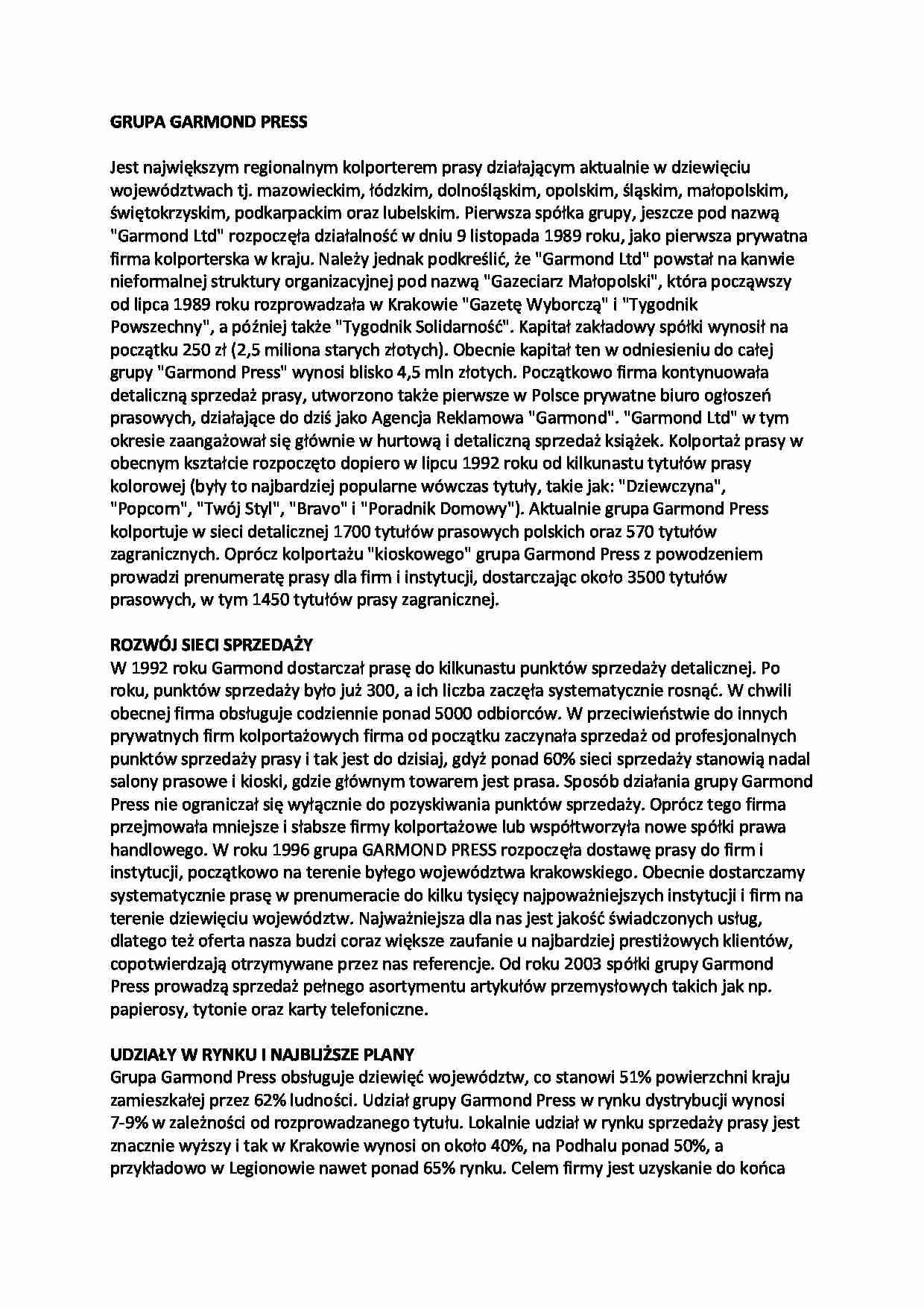 GRUPA GARMOND PRESS

Jest największym regionalnym kolporterem prasy działającym aktualnie w dziewięciu województwach tj. mazowieckim, łódzkim, dolnośląskim, opolskim, śląskim, małopolskim, świętokrzyskim, podkarpackim oraz lubelskim. Pierwsza spółka grupy, jeszcze pod nazwą "Garmond Ltd" rozpoczęła działalność w dniu 9 listopada 1989 roku, jako pierwsza prywatna firma kolporterska w kraju. Należy jednak podkreślić, że "Garmond Ltd" powstał na kanwie nieformalnej struktury organizacyjnej pod nazwą "Gazeciarz Małopolski", która począwszy od lipca 1989 roku rozprowadzała w Krakowie "Gazetę Wyborczą" i "Tygodnik Powszechny", a później także "Tygodnik Solidarność". Kapitał zakładowy spółki wynosił na początku 250 zł (2,5 miliona starych złotych). Obecnie kapitał ten w odniesieniu do całej grupy "Garmond Press" wynosi blisko 4,5 mln złotych. Początkowo firma kontynuowała detaliczną sprzedaż prasy, utworzono także pierwsze w Polsce prywatne biuro ogłoszeń prasowych, działające do dziś jako Agencja Reklamowa "Garmond". "Garmond Ltd" w tym okresie zaangażował się głównie w hurtową i detaliczną sprzedaż książek. Kolportaż prasy w obecnym kształcie rozpoczęto dopiero w lipcu 1992 roku od kilkunastu tytułów prasy kolorowej (były to najbardziej popularne wówczas tytuły, takie jak: "Dziewczyna", "Popcorn", "Twój Styl", "Bravo" i "Poradnik Domowy"). Aktualnie grupa Garmond Press kolportuje w sieci detalicznej 1700 tytułów prasowych polskich oraz 570 tytułów zagranicznych. Oprócz kolportażu "kioskowego" grupa Garmond Press z powodzeniem prowadzi prenumeratę prasy dla firm i instytucji, dostarczając około 3500 tytułów prasowych, w tym 1450 tytułów prasy zagranicznej.

ROZWÓJ SIECI SPRZEDAŻY
W 1992 roku Garmond dostarczał prasę do kilkunastu punktów sprzedaży detalicznej. Po roku, punktów sprzedaży było już 300, a ich liczba zaczęła systematycznie rosnąć. W chwili obecnej firma obsługuje codziennie ponad 5000 odbiorców. W przeciwieństwie do innych prywatnych firm kolportażowych firma od początku zaczynała sprzedaż od profesjonalnych punktów sprzedaży prasy i tak jest do dzisiaj, gdyż ponad 60% sieci sprzedaży stanowią nadal salony prasowe i kioski, gdzie głównym towarem jest prasa. Sposób działania grupy Garmond Press nie ograniczał się wyłącznie do pozyskiwania punktów sprzedaży. Oprócz tego firma przejmowała mniejsze i słabsze firmy kolportażowe lub współtworzyła nowe spółki prawa handlowego. W roku 1996 grupa GARMOND PRESS rozpoczęła dostawę prasy do firm i instytucji, początkowo na terenie byłego województwa krakowskiego. Obecnie dostarczamy systematycznie prasę w prenumeracie do kilku tysięcy najpoważniejszych instytucji i firm na terenie dziewięciu województw. Najważniejsza dla nas jest jakość świadczonych usług, dlatego też oferta nasza budzi coraz większe zaufanie u najbardziej prestiżowych klientów, copotwierdzają otrzymywane przez nas referencje. Od roku 2003 spółki grupy Garmond Press prowadzą sprzedaż pełnego asortymentu artykułów przemysłowych takich jak np. papierosy, tytonie oraz karty telefoniczne.

UDZIAŁY W RYNKU I NAJBLIŻSZE PLANY
Grupa Garmond Press obsługuje dziewięć województw, co stanowi 51% powierzchni kraju zamieszkałej przez 62% ludności. Udział grupy Garmond Press w rynku dystrybucji wynosi 7-9% w zależności od rozprowadzanego tytułu. Lokalnie udział w rynku sprzedaży prasy jest znacznie wyższy i tak w Krakowie wynosi on około 40%, na Podhalu ponad 50%, a przykładowo w Legionowie nawet ponad 65% rynku. Celem firmy jest uzyskanie do końca